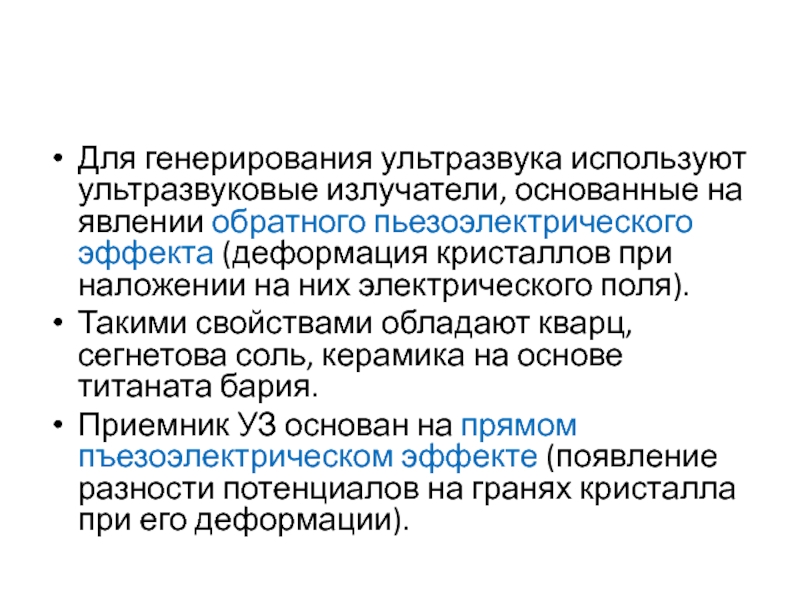 • Для генерирования ультразвука используют ультразвуковые излучатели, основанные на явлении обратного пьезоэлектрического эффекта (деформация кристаллов при наложении на них электрического поля).

• Такими свойствами обладают кварц, сегнетова соль, керамика на основе титаната бария.

• Приемник УЗ основан на прямом пъезоэлектрическом эффекте (появление разности потенциалов на гранях кристалла при его деформации).